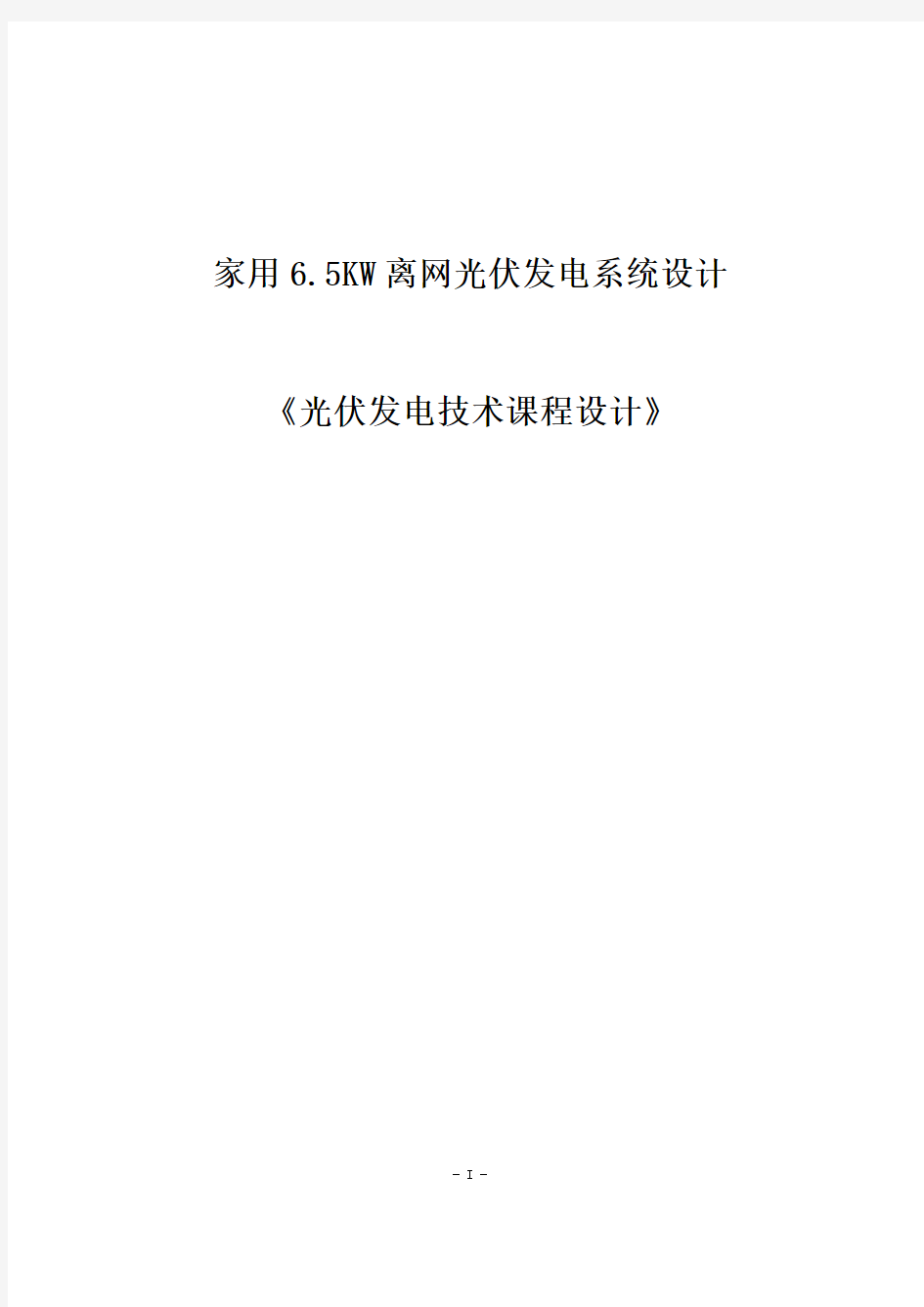 家用6.5KW离网光伏发电系统设计

《光伏发电技术课程设计》

- I -